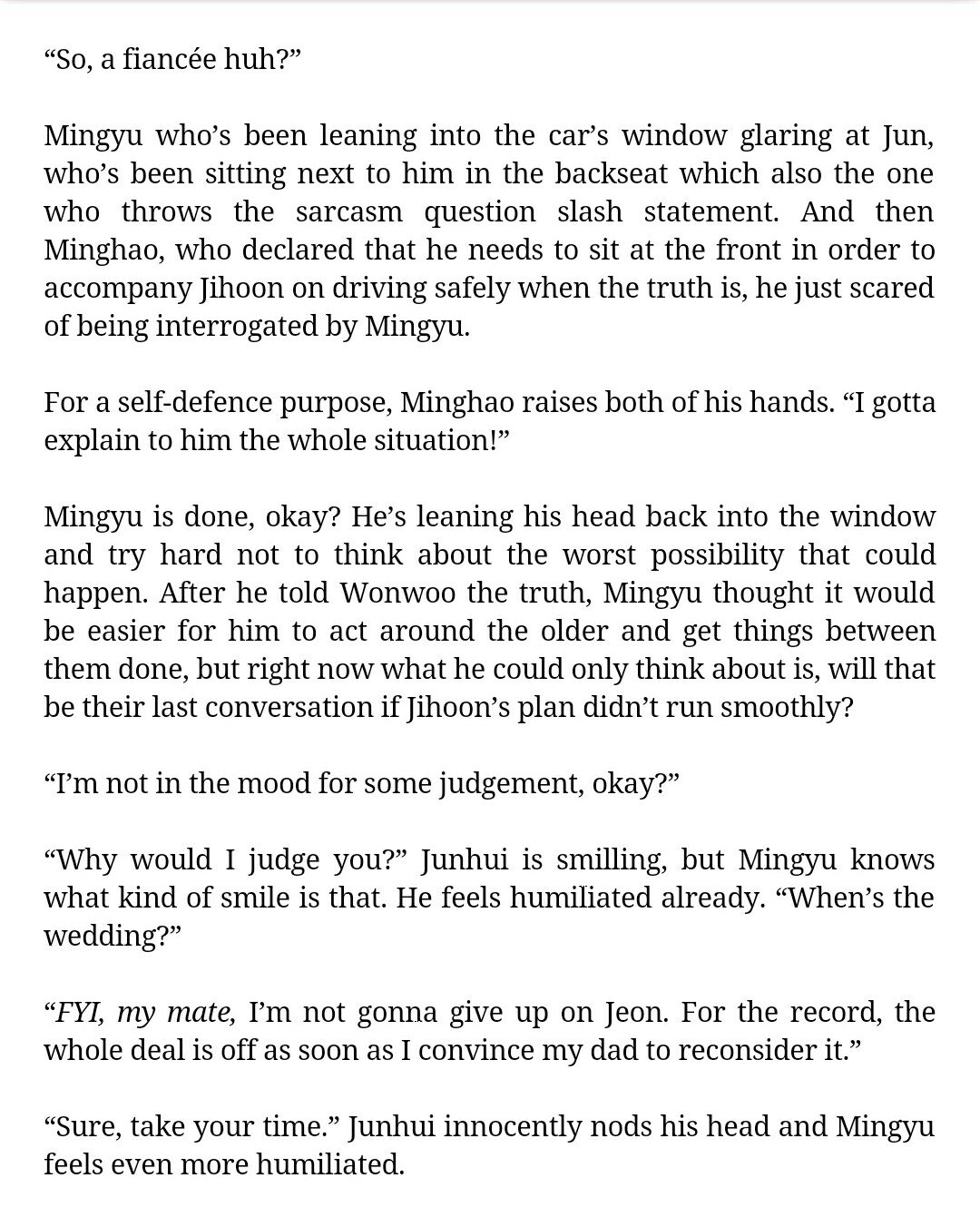 “So, a fiancée huh?”

Mingyu who’s been leaning into the car’s window glaring at Jun, who’s been sitting next to him in the backseat which also the one who throws the sarcasm question slash statement. And then Minghao, who declared that he needs to sit at the front in order to accompany Jihoon on driving safely when the truth is, he just scared of being interrogated by Mingyu.

For a self-defence purpose, Minghao raises both of his hands. “I gotta explain to him the whole situation!”

Mingyu is done, okay? He’s leaning his head back into the window and try hard not to think about the worst possibility that could happen. After he told Wonwoo the truth, Mingyu thought it would be easier for him to act around the older and get things between them done, but right now what he could only think about is, will that be their last conversation if Jihoon’s plan didn’t run smoothly?

“I’m not in the mood for some judgement, okay?”

“Why would I judge you?” Junhui is smilling, but Mingyu knows what kind of smile is that. He feels humiliated already. “When’s the wedding?”

“FYI, my mate, I’m not gonna give up on Jeon. For the record, the whole deal is off as soon as I convince my dad to reconsider it.”

“Sure, take your time.” Junhui innocently nods his head and Mingyu feels even more humiliated.